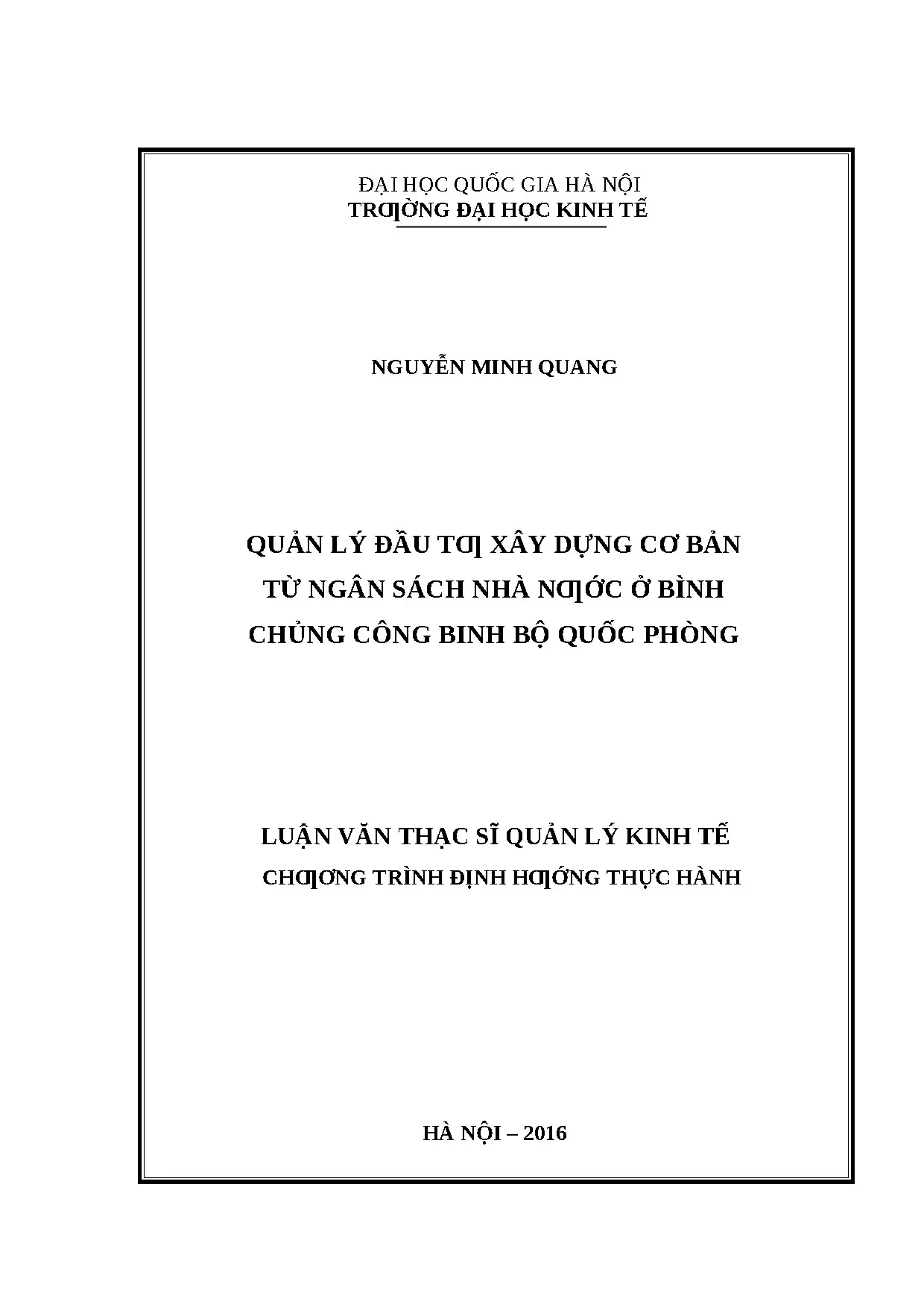 ĐẠI HỌC QUỐC GIA HÀ NỘI
TRƢỜNG ĐẠI HỌC KINH TẾ

NGUYỄN MINH QUANG

QUẢN LÝ ĐẦU TƢ XÂY DỰNG CƠ BẢN TỪ NGÂN SÁCH NHÀ NƢỚC Ở BÌNH CHỦNG CÔNG BINH BỘ QUỐC PHÒNG

LUẬN VĂN THẠC SĨ QUẢN LÝ KINH TẾ
CHƢƠNG TRÌNH ĐỊNH HƢỚNG THỰC HÀNH

HÀ NỘI – 2016